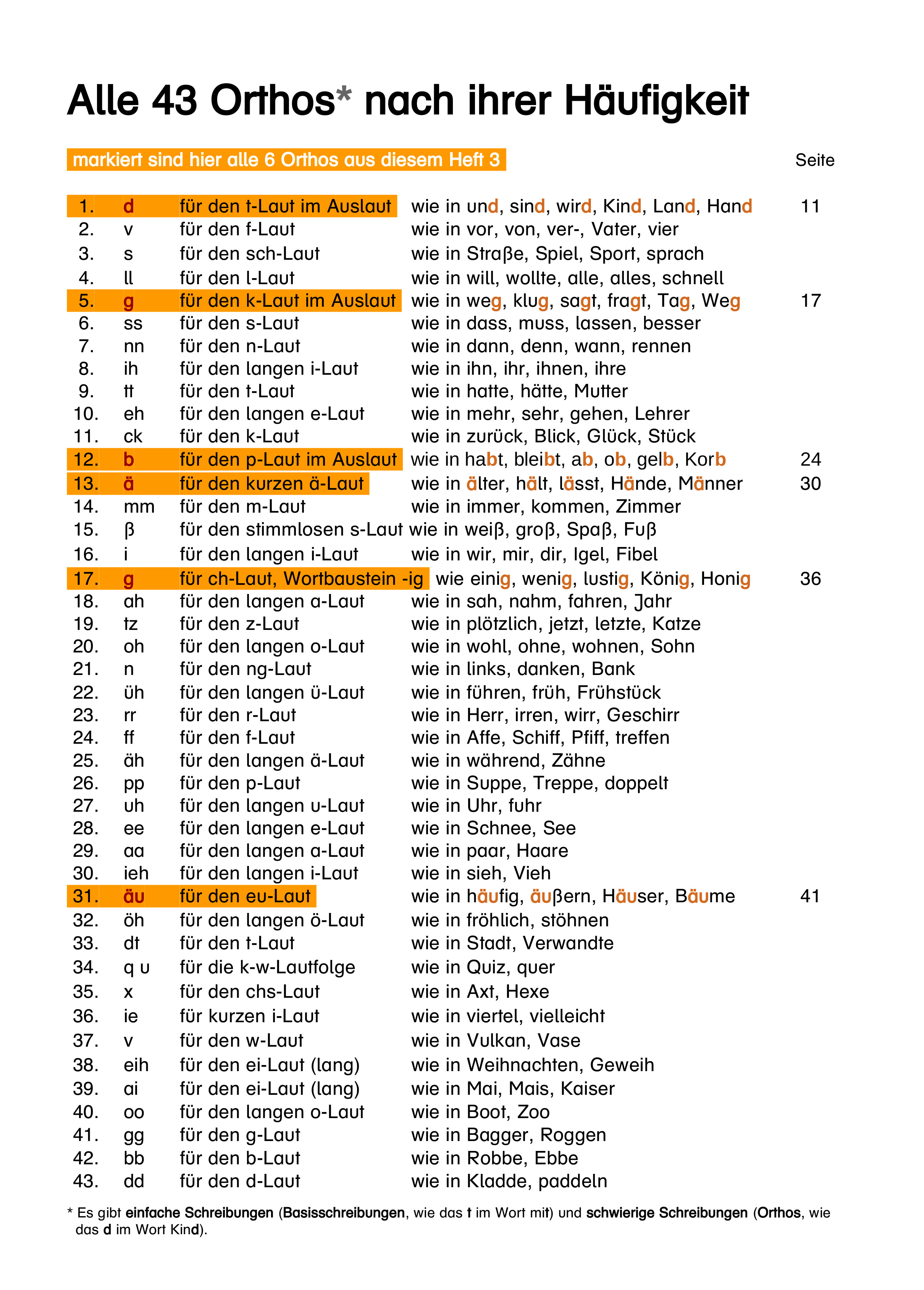 Alle 43 Orthos* nach ihrer Häufigkeit

markiert sind hier alle 6 Orthos aus diesem Heft 3

| | | | | Seite |
|---|---|---|---|---|
| 1. | d | für den t-Laut im Auslaut | wie in und, sind, wird, Kind, Land, Hand | 11 |
| 2. | v | für den f-Laut | wie in vor, von, ver-, Vater, vier | |
| 3. | s | für den sch-Laut | wie in Straβe, Spiel, Sport, sprach | |
| 4. | ll | für den l-Laut | wie in will, wollte, alle, alles, schnell | |
| 5. | g | für den k-Laut im Auslaut | wie in weg, klug, sagt, fragt, Tag, Weg | 17 |
| 6. | ss | für den s-Laut | wie in dass, muss, lassen, besser | |
| 7. | nn | für den n-Laut | wie in dann, denn, wann, rennen | |
| 8. | ih | für den langen i-Laut | wie in ihn, ihr, ihnen, ihre | |
| 9. | tt | für den t-Laut | wie in hatte, hätte, Mutter | |
| 10. | eh | für den langen e-Laut | wie in mehr, sehr, gehen, Lehrer | |
| 11. | ck | für den k-Laut | wie in zurück, Blick, Glück, Stück | |
| 12. | b | für den p-Laut im Auslaut | wie in habt, bleibt, ab, ob, gelb, Korb | 24 |
| 13. | ä | für den kurzen ä-Laut | wie in älter, hält, lässt, Hände, Männer | 30 |
| 14. | mm | für den m-Laut | wie in immer, kommen, Zimmer | |
| 15. | β | für den stimmlosen s-Laut | wie in weiβ, groβ, Spaβ, Fuβ | |
| 16. | i | für den langen i-Laut | wie in wir, mir, dir, Igel, Fibel | |
| 17. | g | für ch-Laut, Wortbaustein -ig | wie einig, wenig, lustig, König, Honig | 36 |
| 18. | ah | für den langen a-Laut | wie in sah, nahm, fahren, Jahr | |
| 19. | tz | für den z-Laut | wie in plötzlich, jetzt, letzte, Katze | |
| 20. | oh | für den langen o-Laut | wie in wohl, ohne, wohnen, Sohn | |
| 21. | n | für den ng-Laut | wie in links, danken, Bank | |
| 22. | üh | für den langen ü-Laut | wie in führen, früh, Frühstück | |
| 23. | rr | für den r-Laut | wie in Herr, irren, wirr, Geschirr | |
| 24. | ff | für den f-Laut | wie in Affe, Schiff, Pfiff, treffen | |
| 25. | äh | für den langen ä-Laut | wie in während, Zähne | |
| 26. | pp | für den p-Laut | wie in Suppe, Treppe, doppelt | |
| 27. | uh | für den langen u-Laut | wie in Uhr, fuhr | |
| 28. | ee | für den langen e-Laut | wie in Schnee, See | |
| 29. | aa | für den langen a-Laut | wie in paar, Haare | |
| 30. | ieh | für den langen i-Laut | wie in sieh, Vieh | |
| 31. | äu | für den eu-Laut | wie in häufig, äuβern, Häuser, Bäume | 41 |
| 32. | öh | für den langen ö-Laut | wie in fröhlich, stöhnen | |
| 33. | dt | für den t-Laut | wie in Stadt, Verwandte | |
| 34. | q u | für die k-w-Lautfolge | wie in Quiz, quer | |
| 35. | x | für den chs-Laut | wie in Axt, Hexe | |
| 36. | ie | für kurzen i-Laut | wie in viertel, vielleicht | |
| 37. | v | für den w-Laut | wie in Vulkan, Vase | |
| 38. | eih | für den ei-Laut (lang) | wie in Weihnachten, Geweih | |
| 39. | ai | für den ei-Laut (lang) | wie in Mai, Mais, Kaiser | |
| 40. | oo | für den langen o-Laut | wie in Boot, Zoo | |
| 41. | gg | für den g-Laut | wie in Bagger, Roggen | |
| 42. | bb | für den b-Laut | wie in Robbe, Ebbe | |
| 43. | dd | für den d-Laut | wie in Kladde, paddeln | |

* Es gibt einfache Schreibungen (Basisschreibungen, wie das t im Wort mit) und schwierige Schreibungen (Orthos, wie das d im Wort Kind).